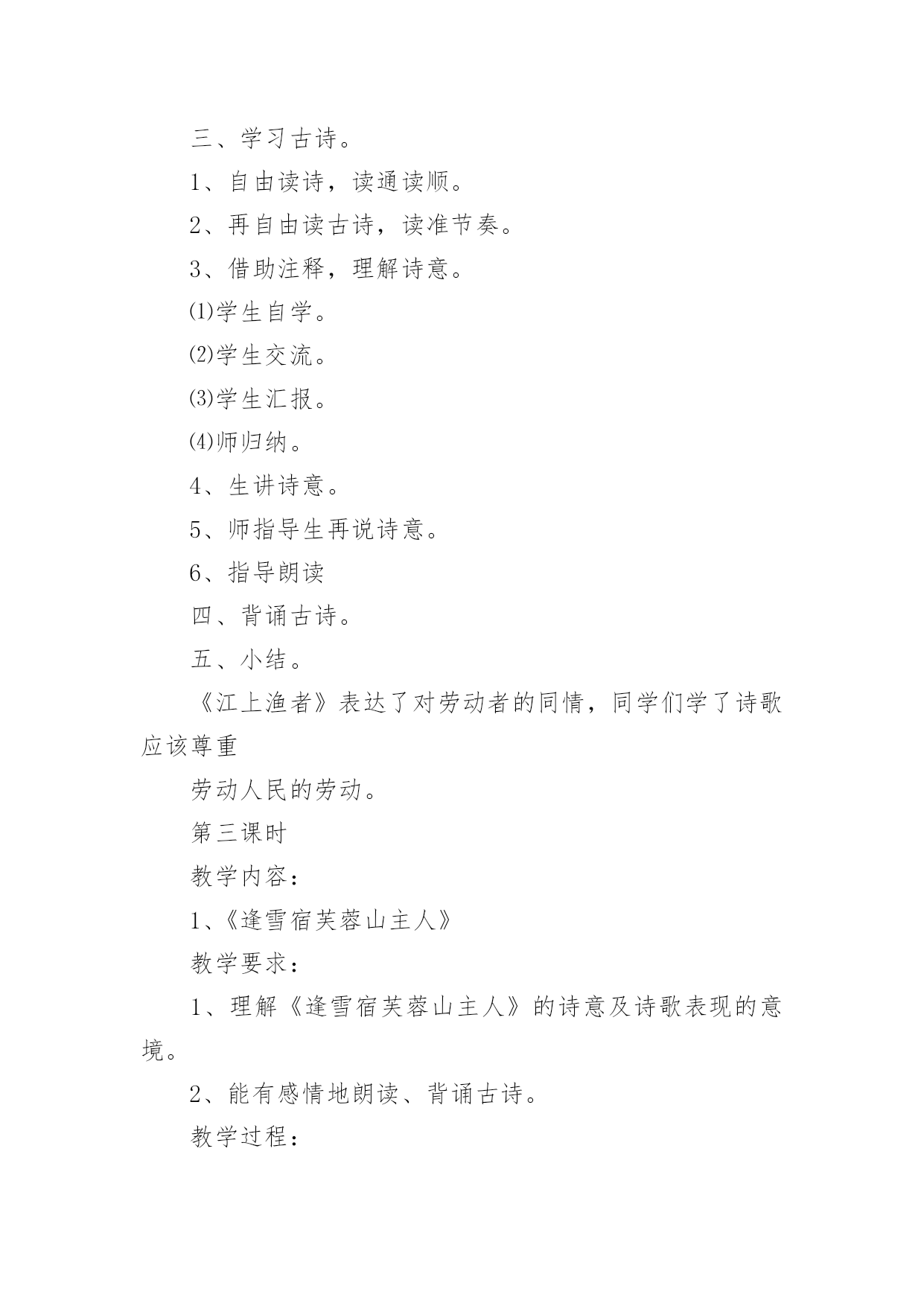 三、学习古诗。

1、自由读诗，读通读顺。

2、再自由读古诗，读准节奏。

3、借助注释，理解诗意。

⑴学生自学。

⑵学生交流。

⑶学生汇报。

⑷师归纳。

4、生讲诗意。

5、师指导生再说诗意。

6、指导朗读

四、背诵古诗。

五、小结。

《江上渔者》表达了对劳动者的同情，同学们学了诗歌应该尊重

劳动人民的劳动。

第三课时

教学内容：

1、《逢雪宿芙蓉山主人》

教学要求：

1、理解《逢雪宿芙蓉山主人》的诗意及诗歌表现的意境。

2、能有感情地朗读、背诵古诗。

教学过程：